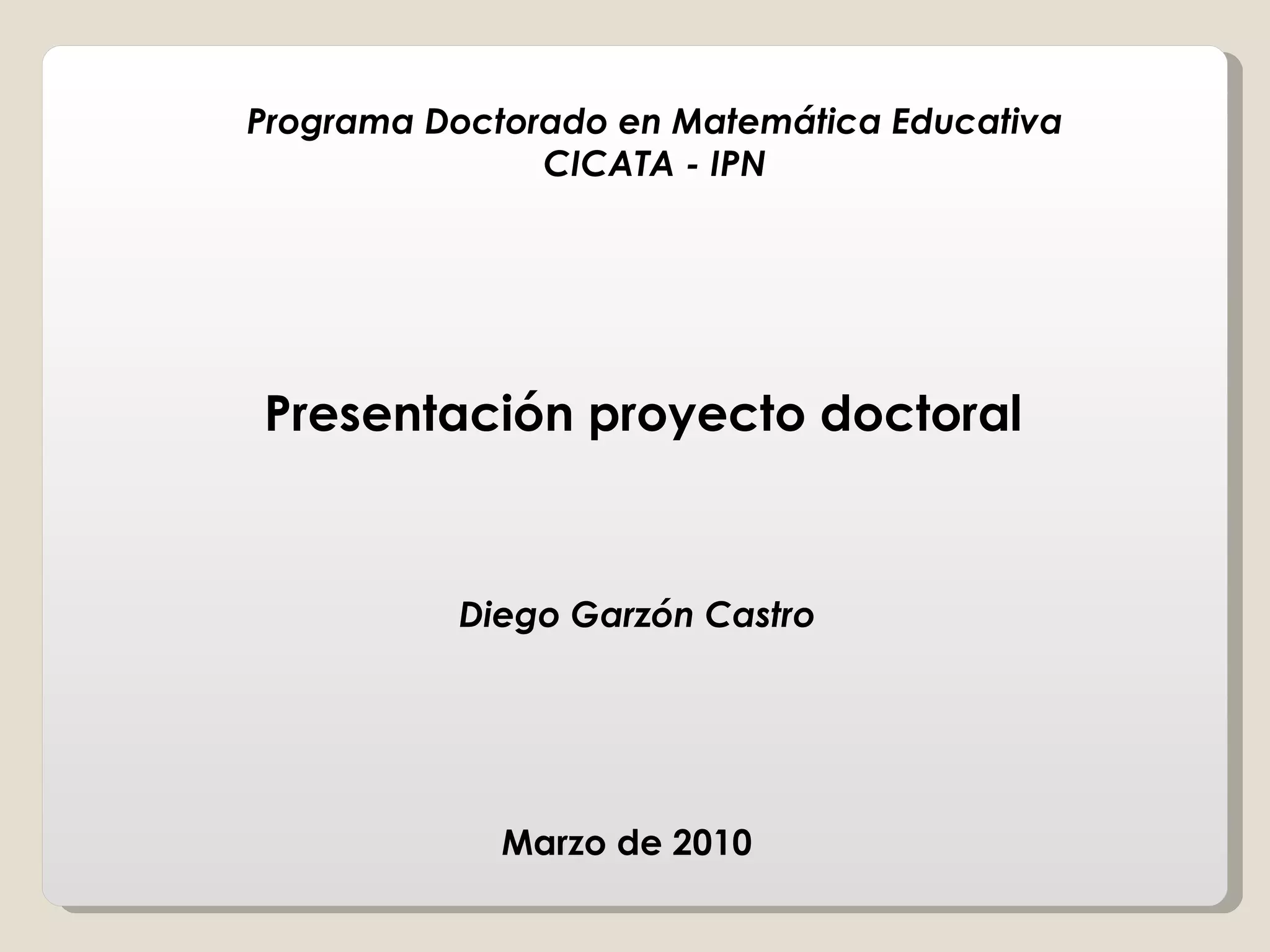 Programa Doctorado en Matemática Educativa
CICATA - IPN

Presentación proyecto doctoral

Diego Garzón Castro

Marzo de 2010